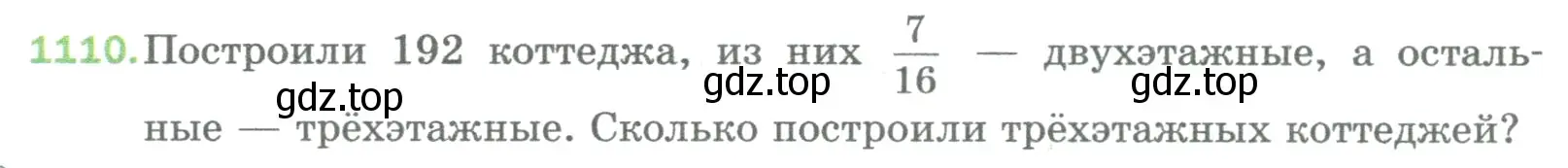 1110. Построили 192 коттеджа, из них $\frac{7}{16}$ — двухэтажные, а остальные — трёхэтажные. Сколько построили трёхэтажных коттеджей?

gdz.top gdz.top gdz.top